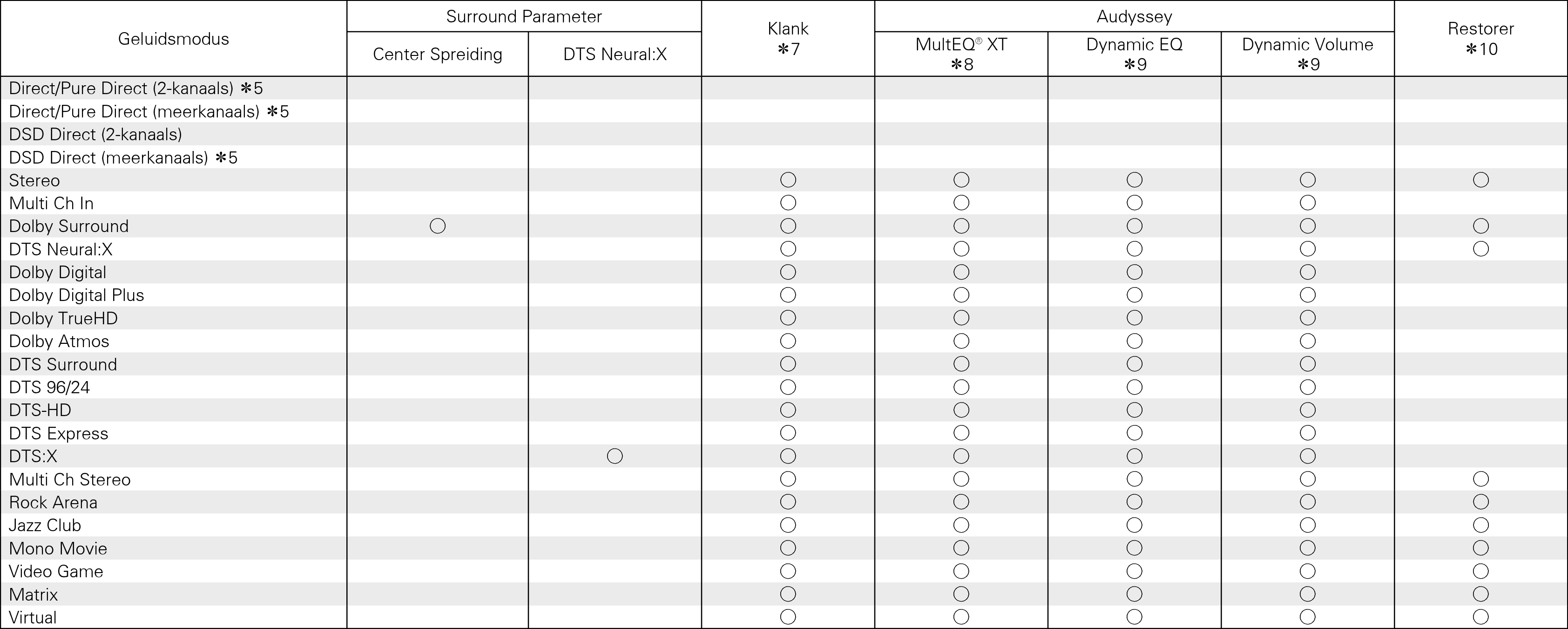 | Geluidsmodus | Surround Parameter |  | Klank ✻7 | Audyssey |  |  | Restorer ✻10 |
|---|---|---|---|---|---|---|---|
|  | Center Spreiding | DTS Neural:X |  | MultEQ® XT ✻8 | Dynamic EQ ✻9 | Dynamic Volume ✻9 |  |
| Direct/Pure Direct (2-kanaals) ✻5 |  |  |  |  |  |  |  |
| Direct/Pure Direct (meerkanaals) ✻5 |  |  |  |  |  |  |  |
| DSD Direct (2-kanaals) |  |  |  |  |  |  |  |
| DSD Direct (meerkanaals) ✻5 |  |  |  |  |  |  |  |
| Stereo |  |  | ○ | ○ | ○ | ○ | ○ |
| Multi Ch In |  |  | ○ | ○ | ○ | ○ |  |
| Dolby Surround | ○ |  | ○ | ○ | ○ | ○ | ○ |
| DTS Neural:X |  |  | ○ | ○ | ○ | ○ | ○ |
| Dolby Digital |  |  | ○ | ○ | ○ | ○ |  |
| Dolby Digital Plus |  |  | ○ | ○ | ○ | ○ |  |
| Dolby TrueHD |  |  | ○ | ○ | ○ | ○ |  |
| Dolby Atmos |  |  | ○ | ○ | ○ | ○ |  |
| DTS Surround |  |  | ○ | ○ | ○ | ○ |  |
| DTS 96/24 |  |  | ○ | ○ | ○ | ○ |  |
| DTS-HD |  |  | ○ | ○ | ○ | ○ |  |
| DTS Express |  |  | ○ | ○ | ○ | ○ |  |
| DTS:X |  | ○ | ○ | ○ | ○ | ○ |  |
| Multi Ch Stereo |  |  | ○ | ○ | ○ | ○ | ○ |
| Rock Arena |  |  | ○ | ○ | ○ | ○ | ○ |
| Jazz Club |  |  | ○ | ○ | ○ | ○ | ○ |
| Mono Movie |  |  | ○ | ○ | ○ | ○ | ○ |
| Video Game |  |  | ○ | ○ | ○ | ○ | ○ |
| Matrix |  |  | ○ | ○ | ○ | ○ | ○ |
| Virtual |  |  | ○ | ○ | ○ | ○ | ○ |